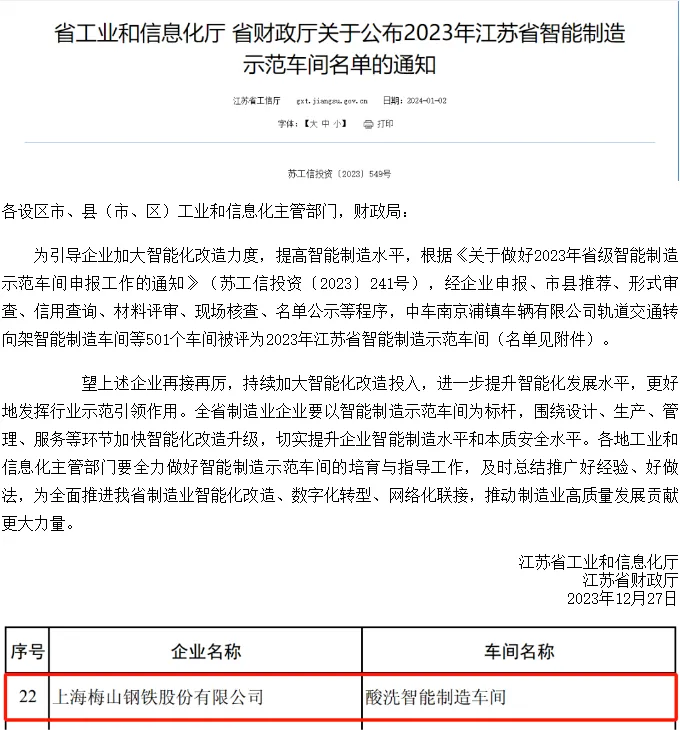 省工业和信息化厅 省财政厅关于公布2023年江苏省智能制造示范车间名单的通知

江苏省工信厅 gxt.jiangsu.gov.cn 日期：2024-01-02

字体：【大 中 小】 打印

苏工信投资〔2023〕549号

各设区市、县（市、区）工业和信息化主管部门，财政局：

为引导企业加大智能化改造力度，提高智能制造水平，根据《关于做好2023年省级智能制造示范车间申报工作的通知》（苏工信投资〔2023〕241号），经企业申报、市县推荐、形式审查、信用查询、材料评审、现场核查、名单公示等程序，中车南京浦镇车辆有限公司轨道交通转向架智能制造车间等501个车间被评为2023年江苏省智能制造示范车间（名单见附件）。

望上述企业再接再厉，持续加大智能化改造投入，进一步提升智能化发展水平，更好地发挥行业示范引领作用。全省制造业企业要以智能制造示范车间为标杆，围绕设计、生产、管理、服务等环节加快智能化改造升级，切实提升企业智能制造水平和本质安全水平。各地工业和信息化主管部门要全力做好智能制造示范车间的培育与指导工作，及时总结推广好经验、好做法，为全面推进我省制造业智能化改造、数字化转型、网络化联接，推动制造业高质量发展贡献更大力量。

江苏省工业和信息化厅
江苏省财政厅
2023年12月27日

| 序号 | 企业名称 | 车间名称 |
|---|---|---|
| 22 | 上海梅山钢铁股份有限公司 | 酸洗智能制造车间 |